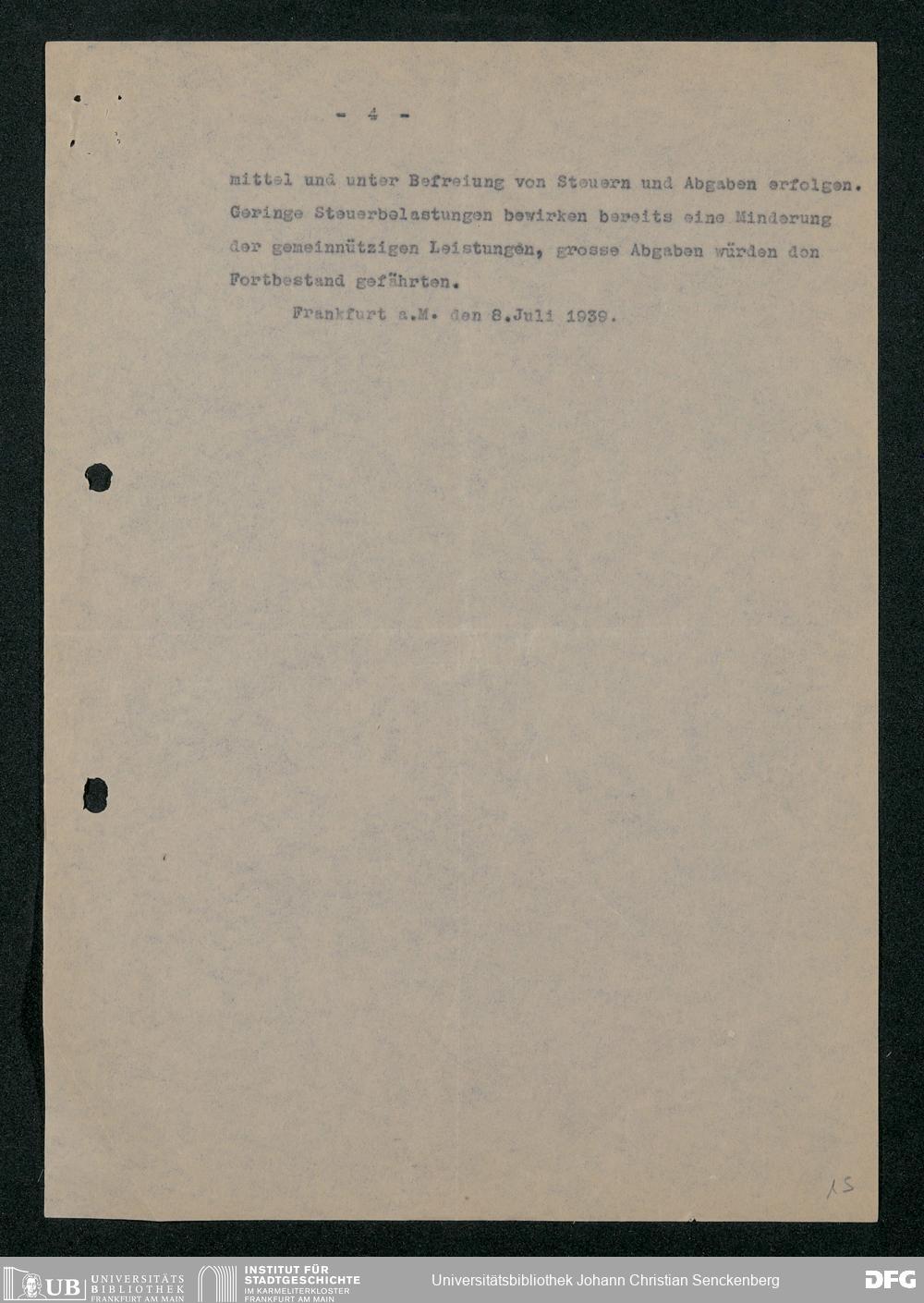 - 4 -

mittel und unter Befreiung von Steuern und Abgaben erfolgen. Geringe Steuerbelastungen bewirken bereits eine Minderung der gemeinnützigen Leistungen, grosse Abgaben würden den Fortbestand gefährten.

Frankfurt a.M. den 8.Juli 1939.

15

UB UNIVERSITÄTS BIBLIOTHEK FRANKFURT AM MAIN

INSTITUT FÜR STADTGESCHICHTE IM KARMELITERKLOSTER FRANKFURT AM MAIN

Universitätsbibliothek Johann Christian Senckenberg

DFG